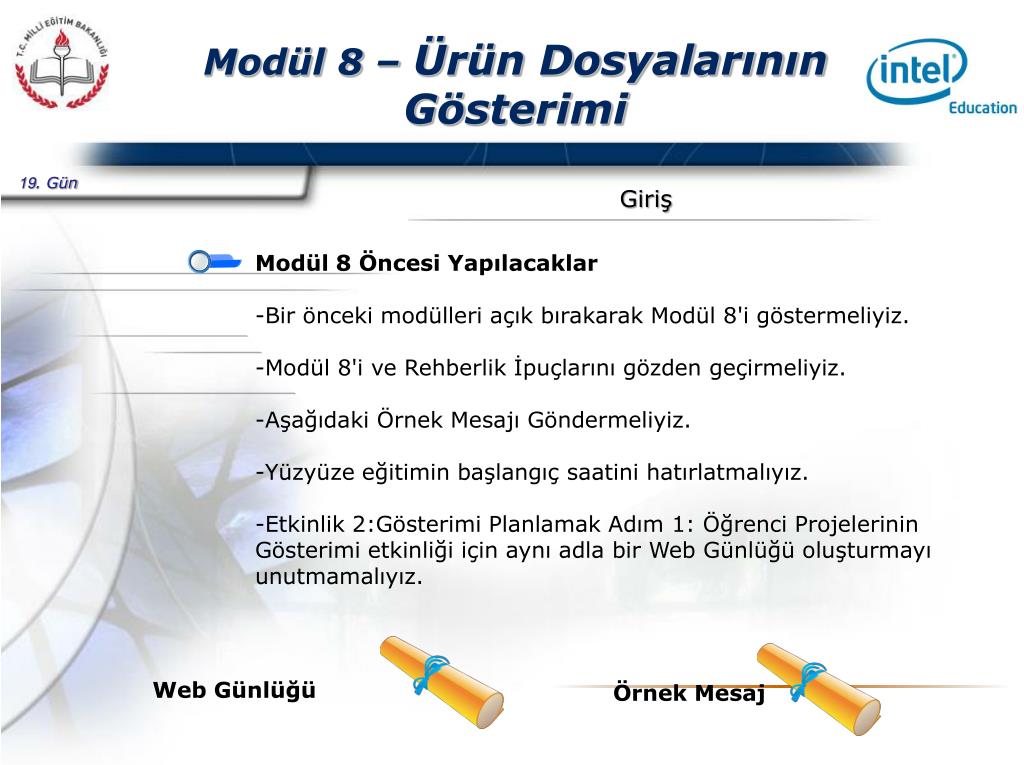 T.C. MİLLİ EĞİTİM BAKANLIĞI

Modül 8 – Ürün Dosyalarının Gösterimi

intel
Education

19. Gün

Giriş

Modül 8 Öncesi Yapılacaklar

-Bir önceki modülleri açık bırakarak Modül 8'i göstermeliyiz.

-Modül 8'i ve Rehberlik İpuçlarını gözden geçirmeliyiz.

-Aşağıdaki Örnek Mesajı Göndermeliyiz.

-Yüzyüze eğitimin başlangıç saatini hatırlatmalıyız.

-Etkinlik 2:Gösterimi Planlamak Adım 1: Öğrenci Projelerinin Gösterimi etkinliği için aynı adla bir Web Günlüğü oluşturmayı unutmamalıyız.

Web Günlüğü

Örnek Mesaj